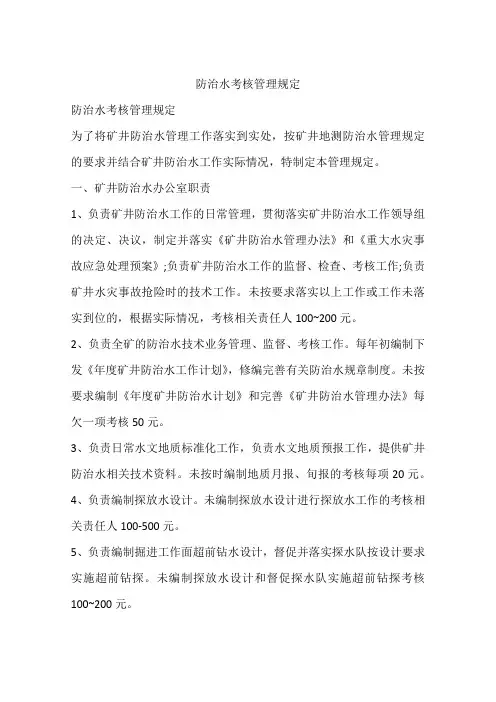 防治水考核管理规定

防治水考核管理规定

为了将矿井防治水管理工作落实到实处，按矿井地测防治水管理规定的要求并结合矿井防治水工作实际情况，特制定本管理规定。

一、矿井防治水办公室职责

1、负责矿井防治水工作的日常管理，贯彻落实矿井防治水工作领导组的决定、决议，制定并落实《矿井防治水管理办法》和《重大水灾事故应急处理预案》;负责矿井防治水工作的监督、检查、考核工作;负责矿井水灾事故抢险时的技术工作。未按要求落实以上工作或工作未落实到位的，根据实际情况，考核相关责任人 100~200 元。

2、负责全矿的防治水技术业务管理、监督、考核工作。每年初编制下发《年度矿井防治水工作计划》，修编完善有关防治水规章制度。未按要求编制《年度矿井防治水计划》和完善《矿井防治水管理办法》每欠一项考核 50 元。

3、负责日常水文地质标准化工作，负责水文地质预报工作，提供矿井防治水相关技术资料。未按时编制地质月报、旬报的考核每项 20 元。

4、负责编制探放水设计。未编制探放水设计进行探放水工作的考核相关责任人 100-500 元。

5、负责编制掘进工作面超前钻水设计，督促并落实探水队按设计要求实施超前钻探。未编制探放水设计和督促探水队实施超前钻探考核 100~200 元。